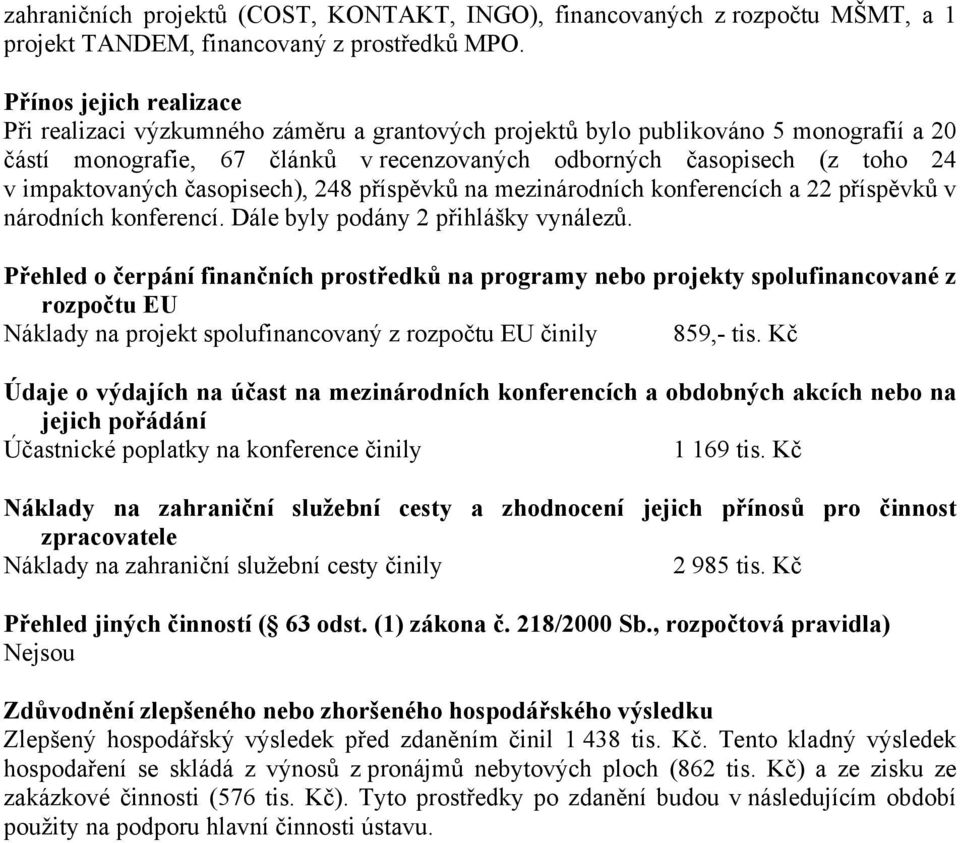 zahraničních projektů (COST, KONTAKT, INGO), financovaných z rozpočtu MŠMT, a 1 projekt TANDEM, financovaný z prostředků MPO.

**Přínos jejich realizace**
Při realizaci výzkumného záměru a grantových projektů bylo publikováno 5 monografií a 20 částí monografie, 67 článků v recenzovaných odborných časopisech (z toho 24 v impaktovaných časopisech), 248 příspěvků na mezinárodních konferencích a 22 příspěvků v národních konferencí. Dále byly podány 2 přihlášky vynálezů.

**Přehled o čerpání finančních prostředků na programy nebo projekty spolufinancované z rozpočtu EU**
Náklady na projekt spolufinancovaný z rozpočtu EU činily 859,- tis. Kč

**Údaje o výdajích na účast na mezinárodních konferencích a obdobných akcích nebo na jejich pořádání**
Účastnické poplatky na konference činily 1 169 tis. Kč

**Náklady na zahraniční služební cesty a zhodnocení jejich přínosů pro činnost zpracovatele**
Náklady na zahraniční služební cesty činily 2 985 tis. Kč

**Přehled jiných činností (§ 63 odst. (1) zákona č. 218/2000 Sb., rozpočtová pravidla)**
Nejsou

**Zdůvodnění zlepšeného nebo zhoršeného hospodářského výsledku**
Zlepšený hospodářský výsledek před zdaněním činil 1 438 tis. Kč. Tento kladný výsledek hospodaření se skládá z výnosů z pronájmů nebytových ploch (862 tis. Kč) a ze zisku ze zakázkové činnosti (576 tis. Kč). Tyto prostředky po zdanění budou v následujícím období použity na podporu hlavní činnosti ústavu.